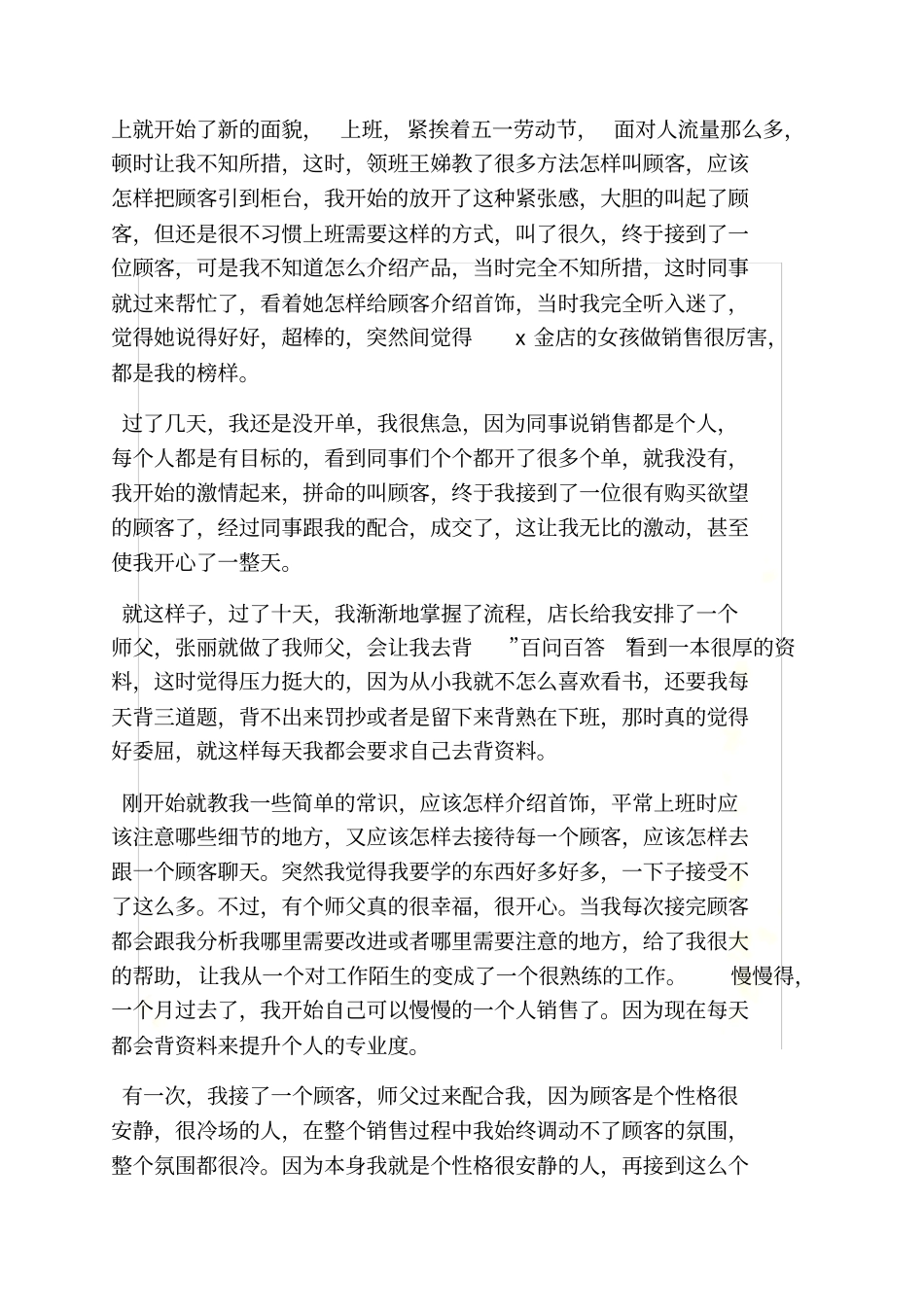 上就开始了新的面貌， 上班，紧挨着五一劳动节， 面对人流量那么多，顿时让我不知所措，这时，领班王娣教了很多方法怎样叫顾客，应该怎样把顾客引到柜台，我开始的放开了这种紧张感，大胆的叫起了顾客，但还是很不习惯上班需要这样的方式，叫了很久，终于接到了一位顾客，可是我不知道怎么介绍产品，当时完全不知所措，这时同事就过来帮忙了，看着她怎样给顾客介绍首饰，当时我完全听入迷了，觉得她说得好好，超棒的，突然间觉得 x 金店的女孩做销售很厉害，都是我的榜样。

过了几天，我还是没开单，我很焦急，因为同事说销售都是个人，每个人都是有目标的，看到同事们个个都开了很多个单，就我没有，我开始的激情起来，拼命的叫顾客，终于我接到了一位很有购买欲望的顾客了，经过同事跟我的配合，成交了，这让我无比的激动，甚至使我开心了一整天。

就这样子，过了十天，我渐渐地掌握了流程，店长给我安排了一个师父，张丽就做了我师父，会让我去背 ”百问百答 “看到一本很厚的资料，这时觉得压力挺大的，因为从小我就不怎么喜欢看书，还要我每天背三道题，背不出来罚抄或者是留下来背熟在下班，那时真的觉得好委屈，就这样每天我都会要求自己去背资料。

刚开始就教我一些简单的常识，应该怎样介绍首饰，平常上班时应该注意哪些细节的地方，又应该怎样去接待每一个顾客，应该怎样去跟一个顾客聊天。突然我觉得我要学的东西好多好多，一下子接受不了这么多。不过，有个师父真的很幸福，很开心。当我每次接完顾客都会跟我分析我哪里需要改进或者哪里需要注意的地方，给了我很大的帮助，让我从一个对工作陌生的变成了一个很熟练的工作。 慢慢得，一个月过去了，我开始自己可以慢慢的一个人销售了。因为现在每天都会背资料来提升个人的专业度。

有一次，我接了一个顾客，师父过来配合我，因为顾客是个性格很安静，很冷场的人，在整个销售过程中我始终调动不了顾客的氛围，整个氛围都很冷。因为本身我就是个性格很安静的人，再接到这么个